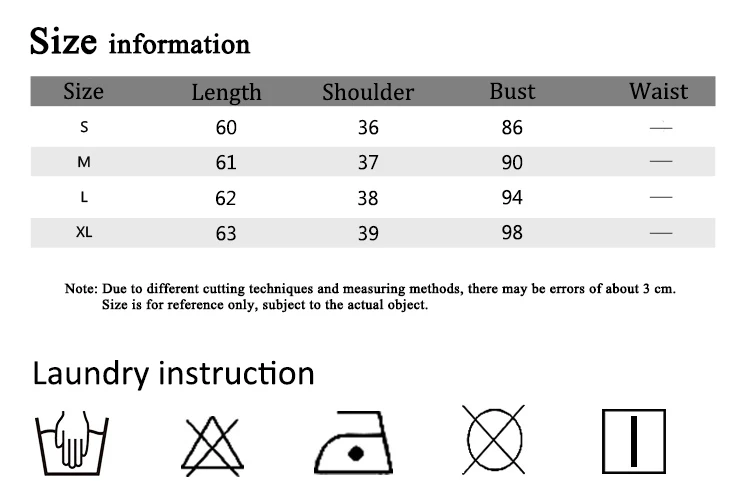 Size information

| Size | Length | Shoulder | Bust | Waist |
|---|---|---|---|---|
| S | 60 | 36 | 86 | — |
| M | 61 | 37 | 90 | — |
| L | 62 | 38 | 94 | — |
| XL | 63 | 39 | 98 | — |

Note: Due to different cutting techniques and measuring methods, there may be errors of about 3 cm. Size is for reference only, subject to the actual object.

Laundry instruction